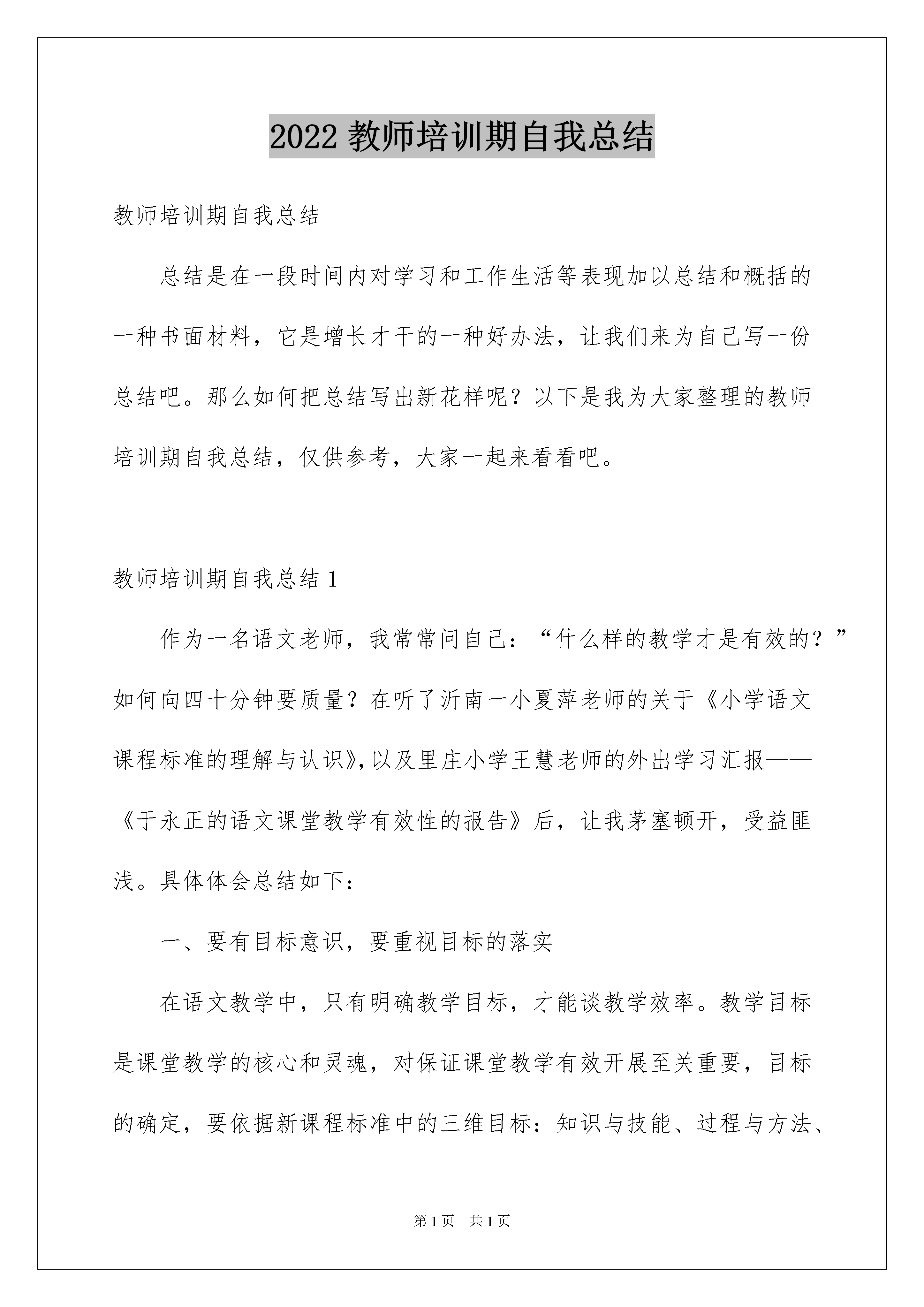 2022 教师培训期自我总结

教师培训期自我总结

总结是在一段时间内对学习和工作生活等表现加以总结和概括的一种书面材料，它是增长才干的一种好办法，让我们来为自己写一份总结吧。那么如何把总结写出新花样呢？以下是我为大家整理的教师培训期自我总结，仅供参考，大家一起来看看吧。

教师培训期自我总结 1

作为一名语文老师，我常常问自己：“什么样的教学才是有效的？”如何向四十分钟要质量？在听了沂南一小夏萍老师的关于《小学语文课程标准的理解与认识》，以及里庄小学王慧老师的外出学习汇报——《于永正的语文课堂教学有效性的报告》后，让我茅塞顿开，受益匪浅。具体体会总结如下：

一、要有目标意识，要重视目标的落实

在语文教学中，只有明确教学目标，才能谈教学效率。教学目标是课堂教学的核心和灵魂，对保证课堂教学有效开展至关重要，目标的确定，要依据新课程标准中的三维目标：知识与技能、过程与方法、

第 1 页　共 1 页